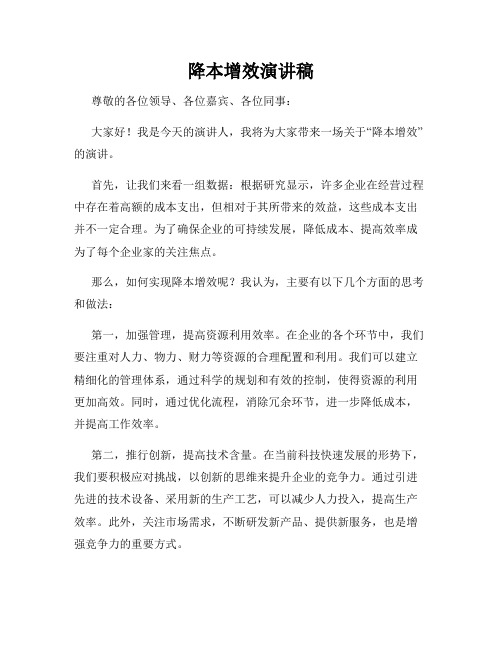 降本增效演讲稿

尊敬的各位领导、各位嘉宾、各位同事：

大家好！我是今天的演讲人，我将为大家带来一场关于“降本增效”的演讲。

首先，让我们来看一组数据：根据研究显示，许多企业在经营过程中存在着高额的成本支出，但相对于其所带来的效益，这些成本支出并不一定合理。为了确保企业的可持续发展，降低成本、提高效率成为了每个企业家的关注焦点。

那么，如何实现降本增效呢？我认为，主要有以下几个方面的思考和做法：

第一，加强管理，提高资源利用效率。在企业的各个环节中，我们要注重对人力、物力、财力等资源的合理配置和利用。我们可以建立精细化的管理体系，通过科学的规划和有效的控制，使得资源的利用更加高效。同时，通过优化流程，消除冗余环节，进一步降低成本，并提高工作效率。

第二，推行创新，提高技术含量。在当前科技快速发展的形势下，我们要积极应对挑战，以创新的思维来提升企业的竞争力。通过引进先进的技术设备、采用新的生产工艺，可以减少人力投入，提高生产效率。此外，关注市场需求，不断研发新产品、提供新服务，也是增强竞争力的重要方式。